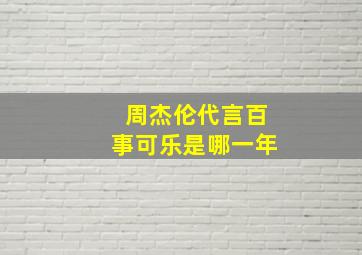 周杰伦代言百事可乐是哪一年